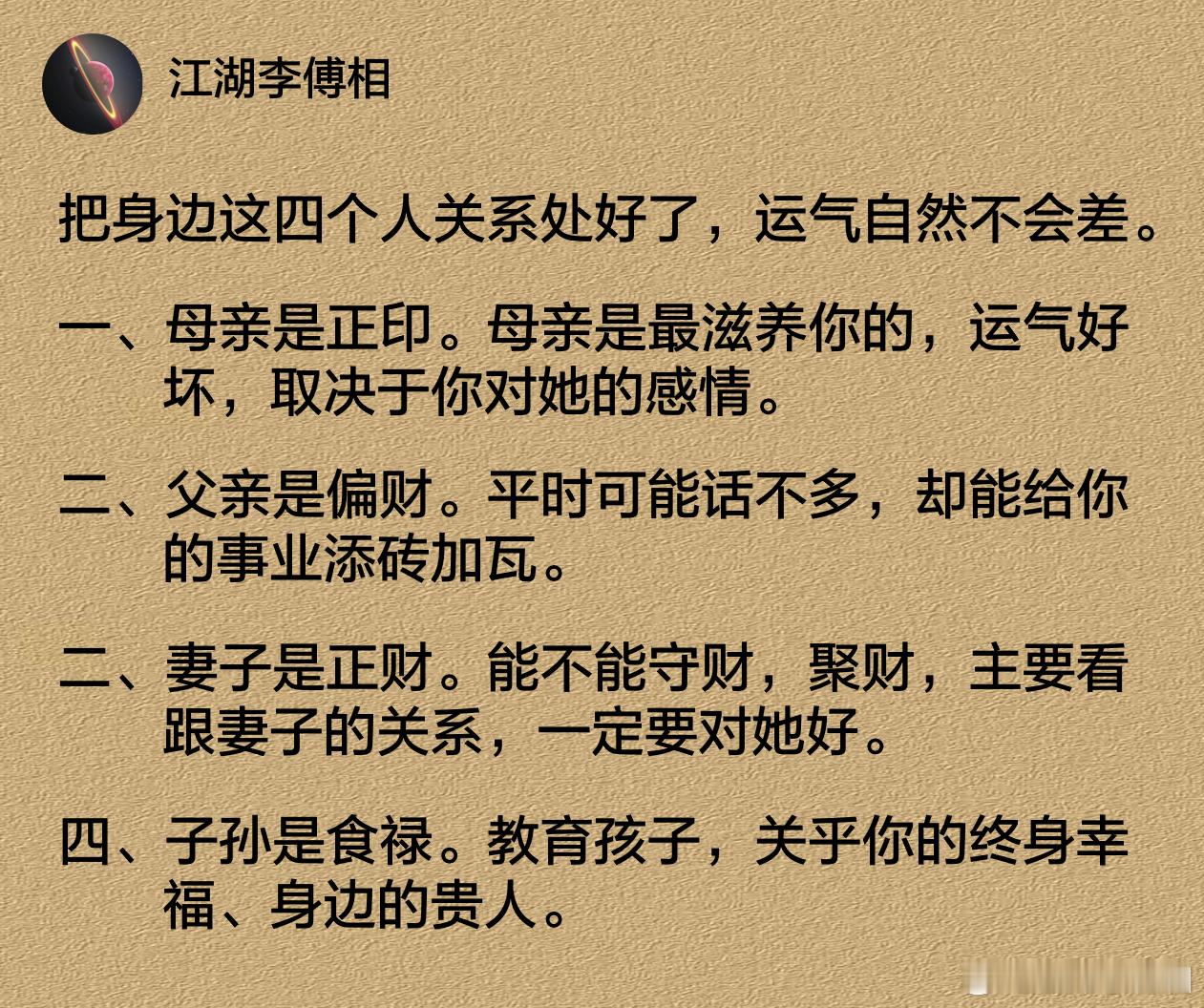 江湖李傅相

把身边这四个人关系处好了，运气自然不会差。

一、母亲是正印。母亲是最滋养你的，运气好坏，取决于你对她的感情。

二、父亲是偏财。平时可能话不多，却能给你的事业添砖加瓦。

二、妻子是正财。能不能守财，聚财，主要看跟妻子的关系，一定要对她好。

四、子孙是食禄。教育孩子，关乎你的终身幸福、身边的贵人。